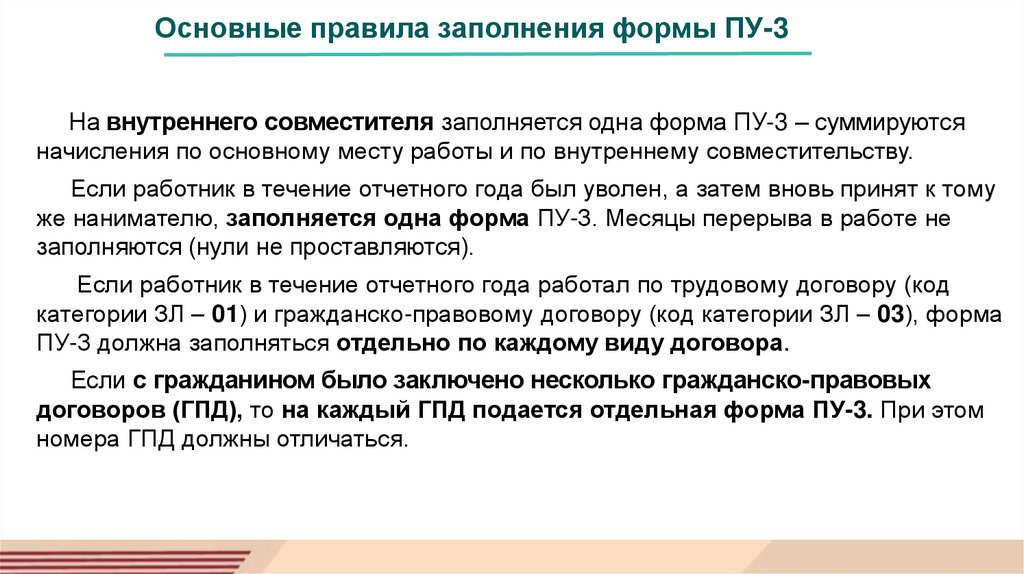 Основные правила заполнения формы ПУ-3

На внутреннего совместителя заполняется одна форма ПУ-3 – суммируются начисления по основному месту работы и по внутреннему совместительству.

Если работник в течение отчетного года был уволен, а затем вновь принят к тому же нанимателю, заполняется одна форма ПУ-3. Месяцы перерыва в работе не заполняются (нули не проставляются).

Если работник в течение отчетного года работал по трудовому договору (код категории ЗЛ – 01) и гражданско-правовому договору (код категории ЗЛ – 03), форма ПУ-3 должна заполняться отдельно по каждому виду договора.

Если с гражданином было заключено несколько гражданско-правовых договоров (ГПД), то на каждый ГПД подается отдельная форма ПУ-3. При этом номера ГПД должны отличаться.